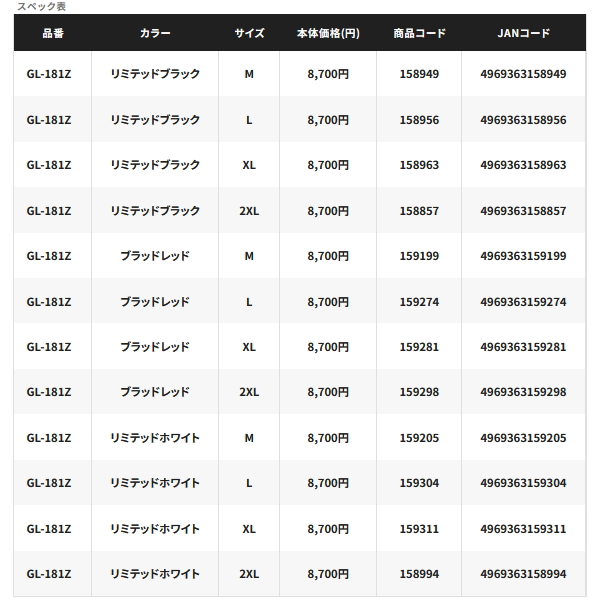 スペック表

| 品番 | カラー | サイズ | 本体価格(円) | 商品コード | JANコード |
|---|---|---|---|---|---|
| GL-181Z | リミテッドブラック | M | 8,700円 | 158949 | 4969363158949 |
| GL-181Z | リミテッドブラック | L | 8,700円 | 158956 | 4969363158956 |
| GL-181Z | リミテッドブラック | XL | 8,700円 | 158963 | 4969363158963 |
| GL-181Z | リミテッドブラック | 2XL | 8,700円 | 158857 | 4969363158857 |
| GL-181Z | ブラッドレッド | M | 8,700円 | 159199 | 4969363159199 |
| GL-181Z | ブラッドレッド | L | 8,700円 | 159274 | 4969363159274 |
| GL-181Z | ブラッドレッド | XL | 8,700円 | 159281 | 4969363159281 |
| GL-181Z | ブラッドレッド | 2XL | 8,700円 | 159298 | 4969363159298 |
| GL-181Z | リミテッドホワイト | M | 8,700円 | 159205 | 4969363159205 |
| GL-181Z | リミテッドホワイト | L | 8,700円 | 159304 | 4969363159304 |
| GL-181Z | リミテッドホワイト | XL | 8,700円 | 159311 | 4969363159311 |
| GL-181Z | リミテッドホワイト | 2XL | 8,700円 | 158994 | 4969363158994 |